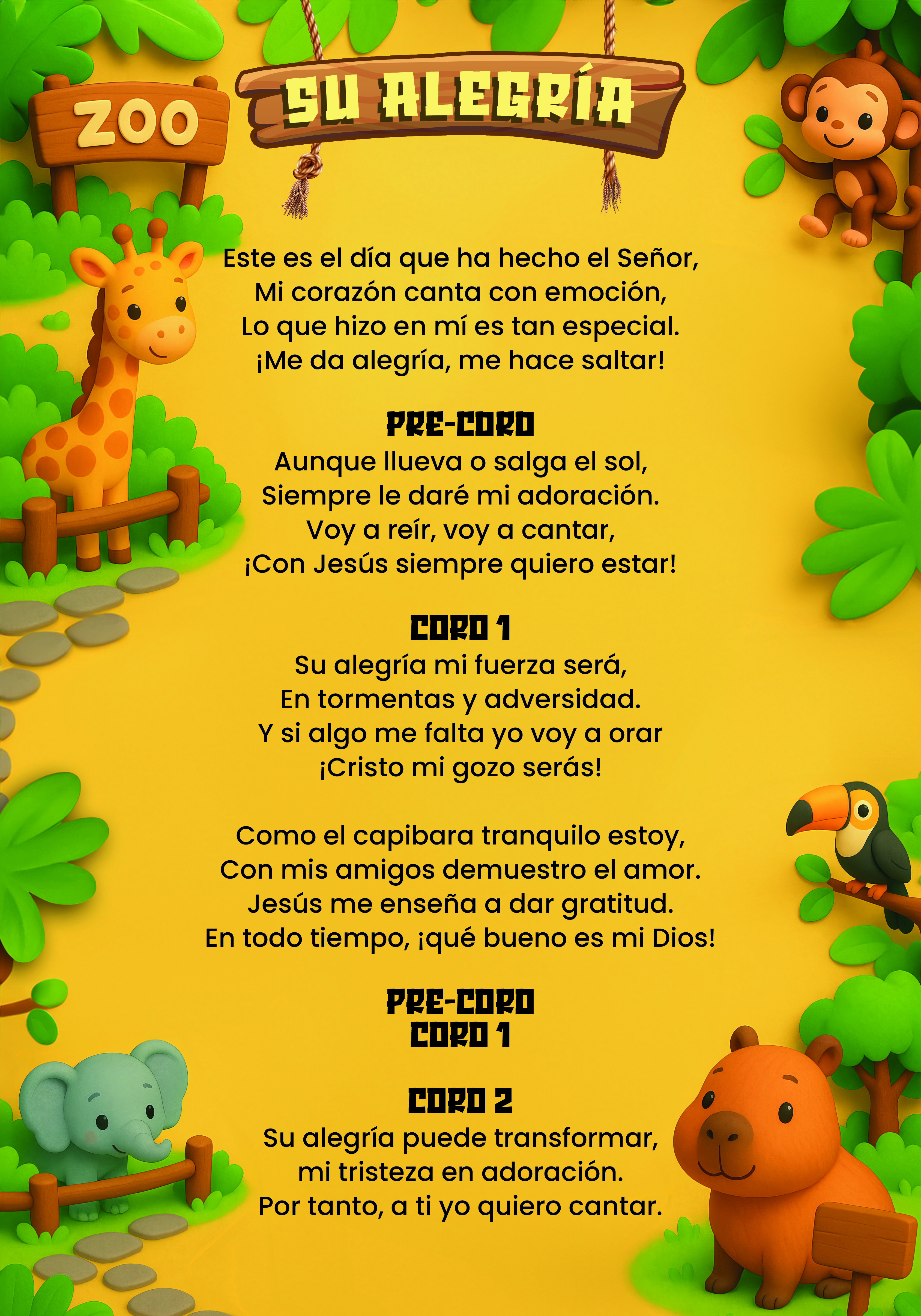 ZOO

SU ALEGRÍA

Este es el día que ha hecho el Señor,
Mi corazón canta con emoción,
Lo que hizo en mí es tan especial.
¡Me da alegría, me hace saltar!

PRE-CORO
Aunque llueva o salga el sol,
Siempre le daré mi adoración.
Voy a reír, voy a cantar,
¡Con Jesús siempre quiero estar!

CORO 1
Su alegría mi fuerza será,
En tormentas y adversidad.
Y si algo me falta yo voy a orar
¡Cristo mi gozo serás!

Como el capibara tranquilo estoy,
Con mis amigos demuestro el amor.
Jesús me enseña a dar gratitud.
En todo tiempo, ¡qué bueno es mi Dios!

PRE-CORO
CORO 1

CORO 2
Su alegría puede transformar,
mi tristeza en adoración.
Por tanto, a ti yo quiero cantar.